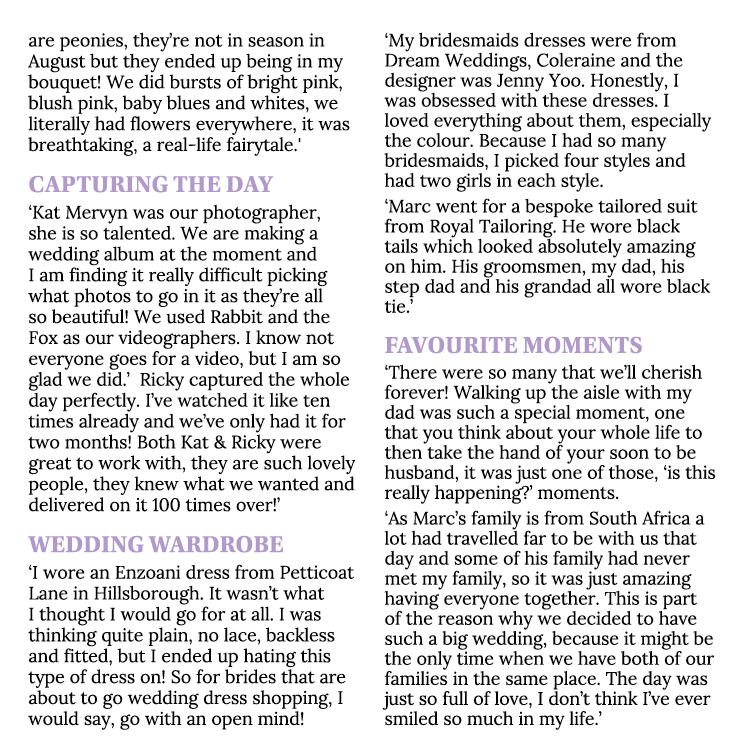 are peonies, they're not in season in August but they ended up being in my bouquet! We did bursts of bright pink, blush pink, baby blues and whites, we literally had flowers everywhere, it was breathtaking, a real-life fairytale.'

CAPTURING THE DAY

'Kat Mervyn was our photographer, she is so talented. We are making a wedding album at the moment and I am finding it really difficult picking what photos to go in it as they're all so beautiful! We used Rabbit and the Fox as our videographers. I know not everyone goes for a video, but I am so glad we did.' Ricky captured the whole day perfectly. I've watched it like ten times already and we've only had it for two months! Both Kat & Ricky were great to work with, they are such lovely people, they knew what we wanted and delivered on it 100 times over!'

WEDDING WARDROBE

'I wore an Enzoani dress from Petticoat Lane in Hillsborough. It wasn't what I thought I would go for at all. I was thinking quite plain, no lace, backless and fitted, but I ended up hating this type of dress on! So for brides that are about to go wedding dress shopping, I would say, go with an open mind!

'My bridesmaids dresses were from Dream Weddings, Coleraine and the designer was Jenny Yoo. Honestly, I was obsessed with these dresses. I loved everything about them, especially the colour. Because I had so many bridesmaids, I picked four styles and had two girls in each style.

'Marc went for a bespoke tailored suit from Royal Tailoring. He wore black tails which looked absolutely amazing on him. His groomsmen, my dad, his step dad and his grandad all wore black tie.'

FAVOURITE MOMENTS

'There were so many that we'll cherish forever! Walking up the aisle with my dad was such a special moment, one that you think about your whole life to then take the hand of your soon to be husband, it was just one of those, 'is this really happening?' moments.

'As Marc's family is from South Africa a lot had travelled far to be with us that day and some of his family had never met my family, so it was just amazing having everyone together. This is part of the reason why we decided to have such a big wedding, because it might be the only time when we have both of our families in the same place. The day was just so full of love, I don't think I've ever smiled so much in my life.'